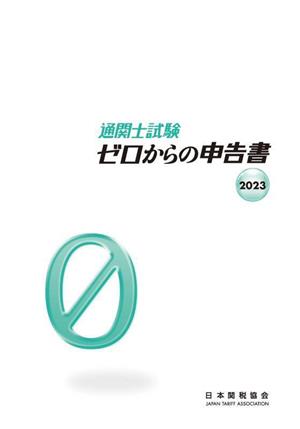 通関士試験
ゼロからの申告書

2023

日本関税協会
JAPAN TARIFF ASSOCIATION